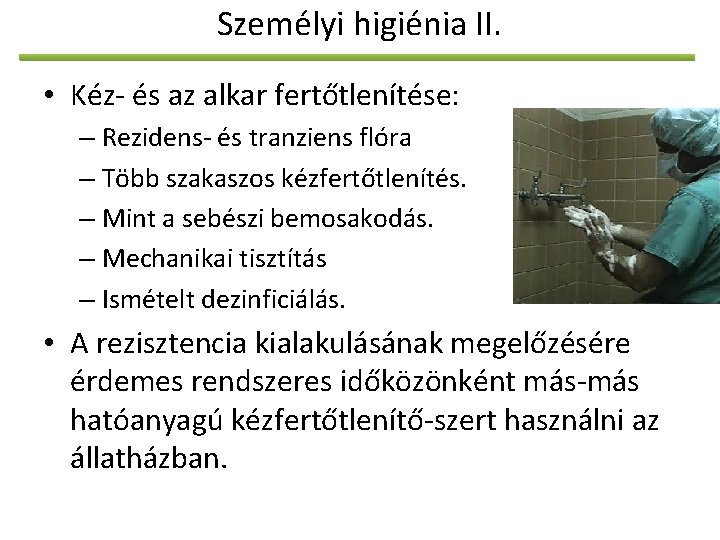 Személyi higiénia II.

• Kéz- és az alkar fertőtlenítése:
– Rezidens- és tranziens flóra
– Több szakaszos kézfertőtlenítés.
– Mint a sebészi bemosakodás.
– Mechanikai tisztítás
– Ismételt dezinficiálás.

• A rezisztencia kialakulásának megelőzésére érdemes rendszeres időközönként más-más hatóanyagú kézfertőtlenítő-szert használni az állatházban.